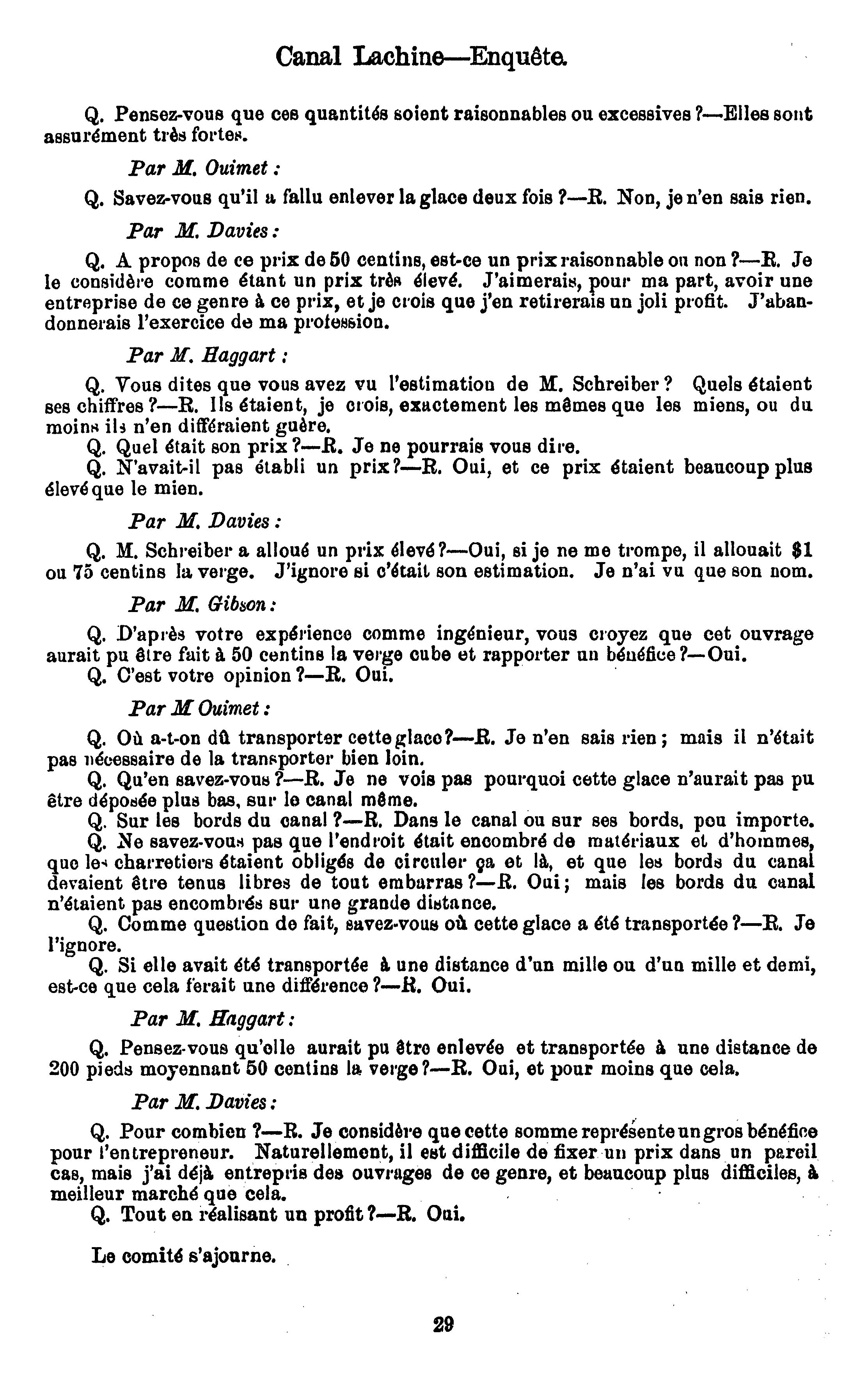 Canal Lachine—Enquête.

Q. Pensez-vous que ces quantités soient raisonnables ou excessives ?—Elles sont assurément très fortes.

Par M. Ouimet :

Q. Savez-vous qu'il a fallu enlever la glace deux fois ?—R. Non, je n'en sais rien.

Par M. Davies :

Q. A propos de ce prix de 50 centins, est-ce un prix raisonnable ou non ?—R. Je le considère comme étant un prix très élevé. J'aimerais, pour ma part, avoir une entreprise de ce genre à ce prix, et je crois que j'en retirerais un joli profit. J'abandonnerais l'exercice de ma profession.

Par M. Haggart :

Q. Vous dites que vous avez vu l'estimation de M. Schreiber ? Quels étaient ses chiffres ?—R. Ils étaient, je crois, exactement les mêmes que les miens, ou du moins ils n'en différaient guère.
Q. Quel était son prix ?—R. Je ne pourrais vous dire.
Q. N'avait-il pas établi un prix ?—R. Oui, et ce prix étaient beaucoup plus élevé que le mien.

Par M. Davies :

Q. M. Schreiber a alloué un prix élevé ?—Oui, si je ne me trompe, il allouait $1 ou 75 centins la verge. J'ignore si c'était son estimation. Je n'ai vu que son nom.

Par M. Gibson :

Q. D'après votre expérience comme ingénieur, vous croyez que cet ouvrage aurait pu être fait à 50 centins la verge cube et rapporter un bénéfice ?—Oui.
Q. C'est votre opinion ?—R. Oui.

Par M Ouimet :

Q. Où a-t-on dû transporter cette glace ?—R. Je n'en sais rien ; mais il n'était pas nécessaire de la transporter bien loin.
Q. Qu'en savez-vous ?—R. Je ne vois pas pourquoi cette glace n'aurait pas pu être déposée plus bas, sur le canal même.
Q. Sur les bords du canal ?—R. Dans le canal ou sur ses bords, peu importe.
Q. Ne savez-vous pas que l'endroit était encombré de matériaux et d'hommes, que les charretiers étaient obligés de circuler ça et là, et que les bords du canal devaient être tenus libres de tout embarras ?—R. Oui ; mais les bords du canal n'étaient pas encombrés sur une grande distance.
Q. Comme question de fait, savez-vous où cette glace a été transportée ?—R. Je l'ignore.
Q. Si elle avait été transportée à une distance d'un mille ou d'un mille et demi, est-ce que cela ferait une différence ?—R. Oui.

Par M. Haggart :

Q. Pensez-vous qu'elle aurait pu être enlevée et transportée à une distance de 200 pieds moyennant 50 centins la verge ?—R. Oui, et pour moins que cela.

Par M. Davies :

Q. Pour combien ?—R. Je considère que cette somme représente un gros bénéfice pour l'entrepreneur. Naturellement, il est difficile de fixer un prix dans un pareil cas, mais j'ai déjà entrepris des ouvrages de ce genre, et beaucoup plus difficiles, à meilleur marché que cela.
Q. Tout en réalisant un profit ?—R. Oui.

Le comité s'ajourne.

29